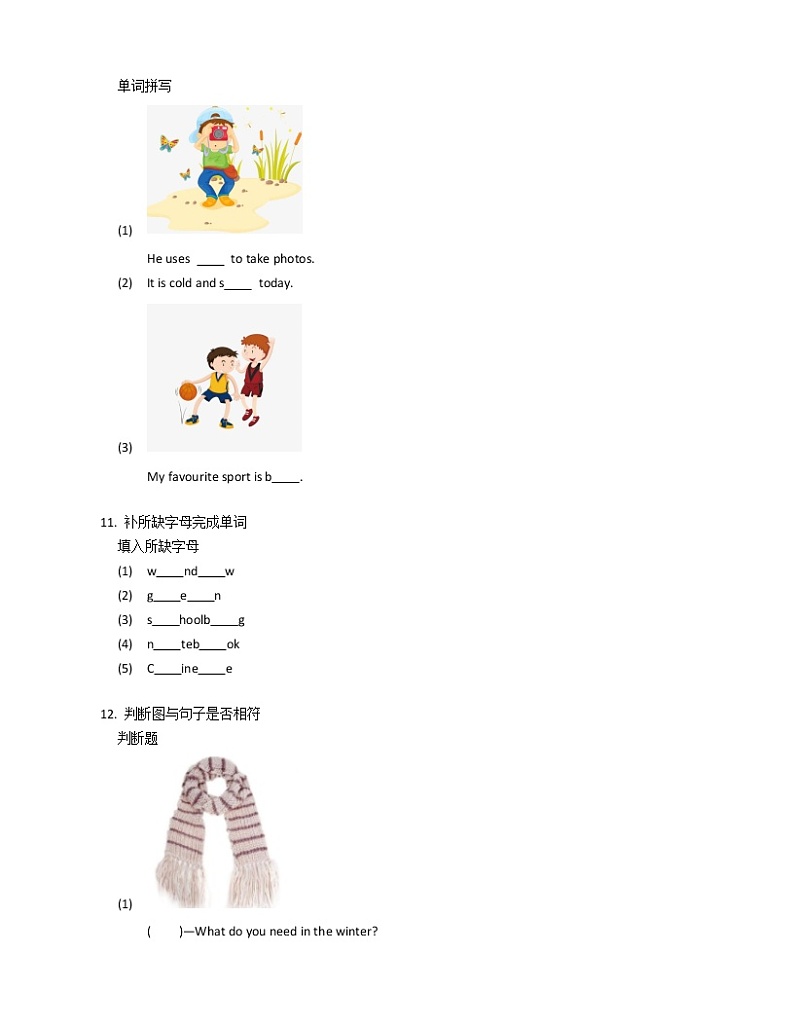 单词拼写

(1)

He uses ____ to take photos.

(2) It is cold and s____ today.

(3)

My favourite sport is b____.

11. 补所缺字母完成单词
填入所缺字母

(1) w____nd____w

(2) g____e____n

(3) s____hoolb____g

(4) n____teb____ok

(5) C____ine____e

12. 判断图与句子是否相符
判断题

(1)

(    )—What do you need in the winter?